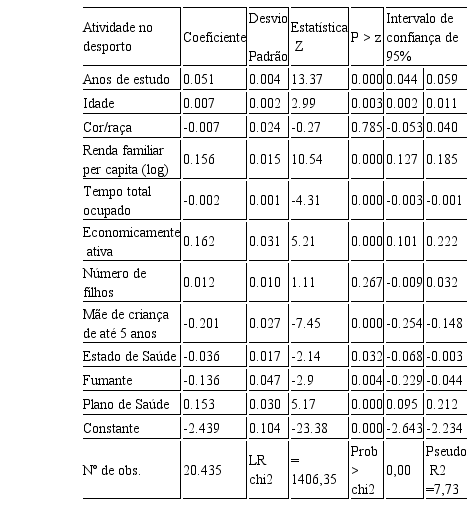 | Atividade no desporto | Coeficiente | Desvio Padrão | Estatística Z | P > z | Intervalo de confiança de 95% | |
|---|---|---|---|---|---|---|
| Anos de estudo | 0.051 | 0.004 | 13.37 | 0.000 | 0.044 | 0.059 |
| Idade | 0.007 | 0.002 | 2.99 | 0.003 | 0.002 | 0.011 |
| Cor/raça | -0.007 | 0.024 | -0.27 | 0.785 | -0.053 | 0.040 |
| Renda familiar per capita (log) | 0.156 | 0.015 | 10.54 | 0.000 | 0.127 | 0.185 |
| Tempo total ocupado | -0.002 | 0.001 | -4.31 | 0.000 | -0.003 | -0.001 |
| Economicamente ativa | 0.162 | 0.031 | 5.21 | 0.000 | 0.101 | 0.222 |
| Número de filhos | 0.012 | 0.010 | 1.11 | 0.267 | -0.009 | 0.032 |
| Mãe de criança de até 5 anos | -0.201 | 0.027 | -7.45 | 0.000 | -0.254 | -0.148 |
| Estado de Saúde | -0.036 | 0.017 | -2.14 | 0.032 | -0.068 | -0.003 |
| Fumante | -0.136 | 0.047 | -2.9 | 0.004 | -0.229 | -0.044 |
| Plano de Saúde | 0.153 | 0.030 | 5.17 | 0.000 | 0.095 | 0.212 |
| Constante | -2.439 | 0.104 | -23.38 | 0.000 | -2.643 | -2.234 |
| Nº de obs. | 20.435 | LR chi2 | = 1406,35 | Prob > chi2 | 0,00 | Pseudo R2 =7,73 |